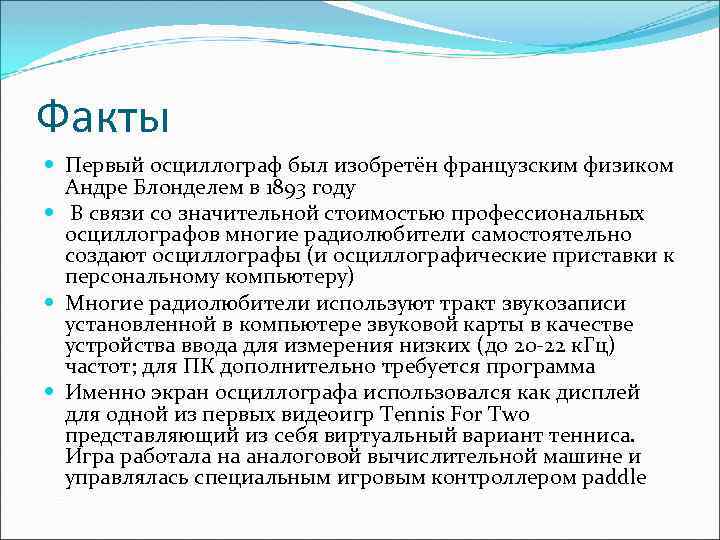 Факты

Первый осциллограф был изобретён французским физиком Андре Блонделем в 1893 году

В связи со значительной стоимостью профессиональных осциллографов многие радиолюбители самостоятельно создают осциллографы (и осциллографические приставки к персональному компьютеру)

Многие радиолюбители используют тракт звукозаписи установленной в компьютере звуковой карты в качестве устройства ввода для измерения низких (до 20-22 кГц) частот; для ПК дополнительно требуется программа

Именно экран осциллографа использовался как дисплей для одной из первых видеоигр Tennis For Two представляющий из себя виртуальный вариант тенниса. Игра работала на аналоговой вычислительной машине и управлялась специальным игровым контроллером paddle